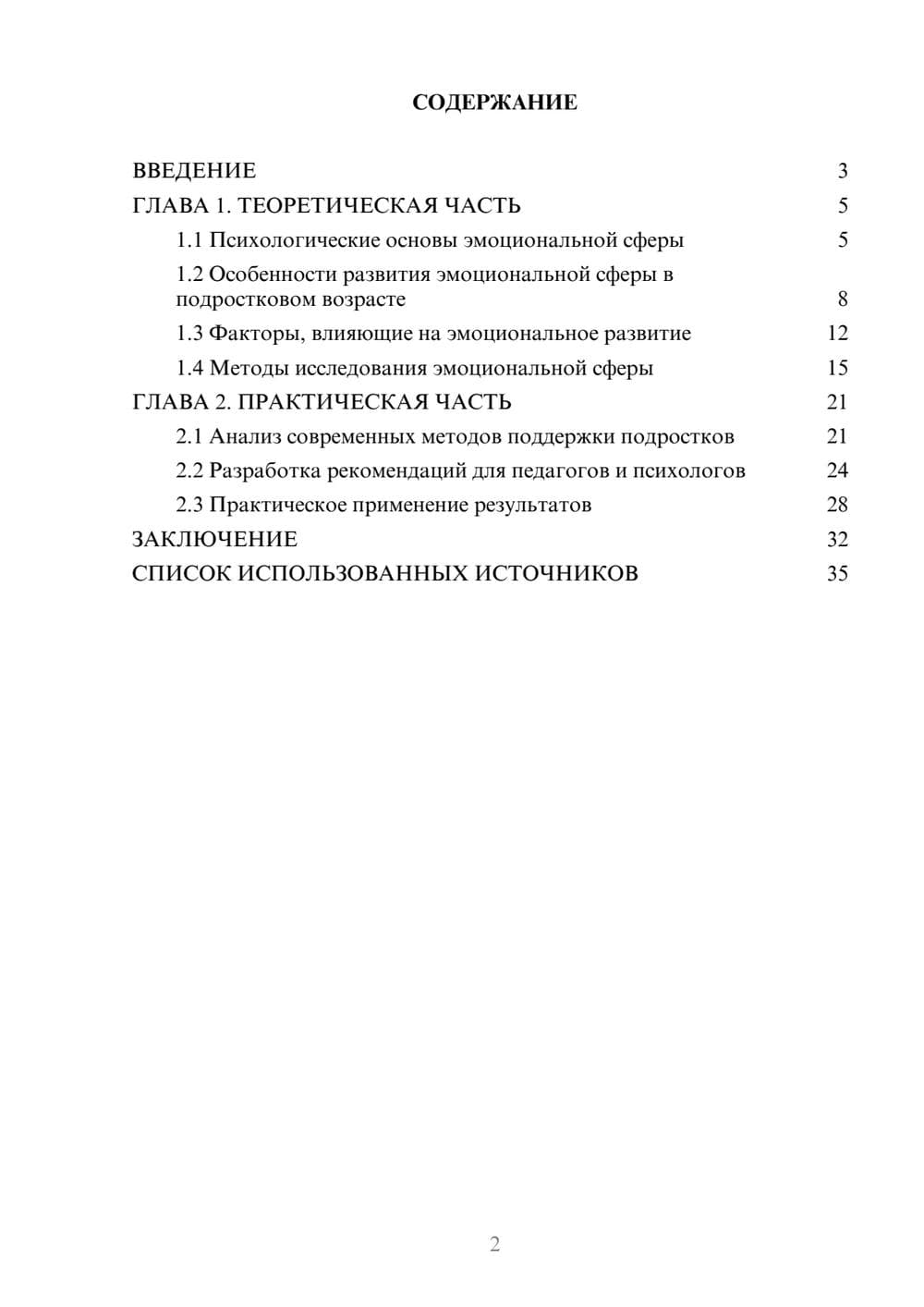 СОДЕРЖАНИЕ

ВВЕДЕНИЕ 3
ГЛАВА 1. ТЕОРЕТИЧЕСКАЯ ЧАСТЬ 5
1.1 Психологические основы эмоциональной сферы 5
1.2 Особенности развития эмоциональной сферы в подростковом возрасте 8
1.3 Факторы, влияющие на эмоциональное развитие 12
1.4 Методы исследования эмоциональной сферы 15
ГЛАВА 2. ПРАКТИЧЕСКАЯ ЧАСТЬ 21
2.1 Анализ современных методов поддержки подростков 21
2.2 Разработка рекомендаций для педагогов и психологов 24
2.3 Практическое применение результатов 28
ЗАКЛЮЧЕНИЕ 32
СПИСОК ИСПОЛЬЗОВАННЫХ ИСТОЧНИКОВ 35

2